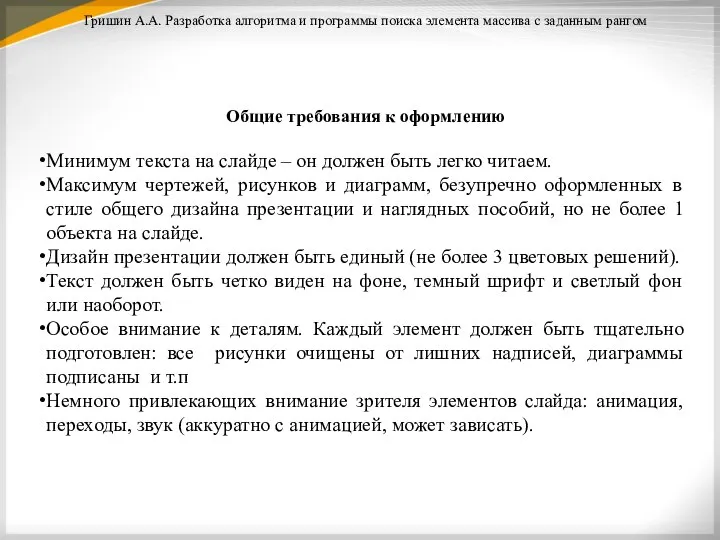 Гришин А.А. Разработка алгоритма и программы поиска элемента массива с заданным рангом

Общие требования к оформлению

•Минимум текста на слайде – он должен быть легко читаем.
•Максимум чертежей, рисунков и диаграмм, безупречно оформленных в стиле общего дизайна презентации и наглядных пособий, но не более 1 объекта на слайде.
•Дизайн презентации должен быть единый (не более 3 цветовых решений).
•Текст должен быть четко виден на фоне, темный шрифт и светлый фон или наоборот.
•Особое внимание к деталям. Каждый элемент должен быть тщательно подготовлен: все рисунки очищены от лишних надписей, диаграммы подписаны и т.п
•Немного привлекающих внимание зрителя элементов слайда: анимация, переходы, звук (аккуратно с анимацией, может зависать).